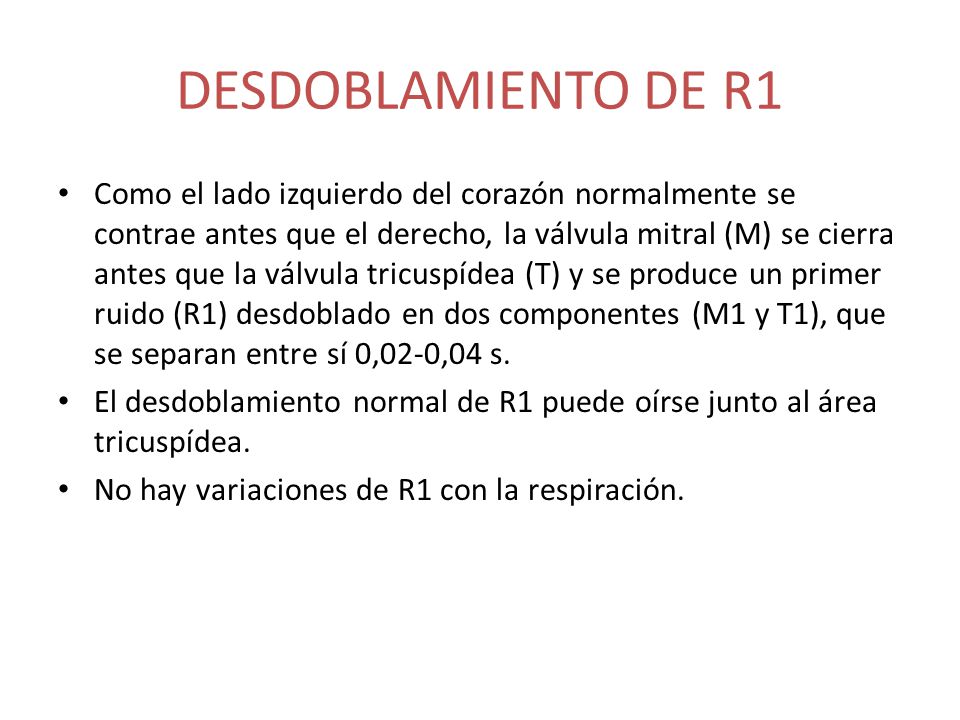 DESDOBLAMIENTO DE R1

• Como el lado izquierdo del corazón normalmente se contrae antes que el derecho, la válvula mitral (M) se cierra antes que la válvula tricuspídea (T) y se produce un primer ruido (R1) desdoblado en dos componentes (M1 y T1), que se separan entre sí 0,02-0,04 s.

• El desdoblamiento normal de R1 puede oírse junto al área tricuspídea.

• No hay variaciones de R1 con la respiración.